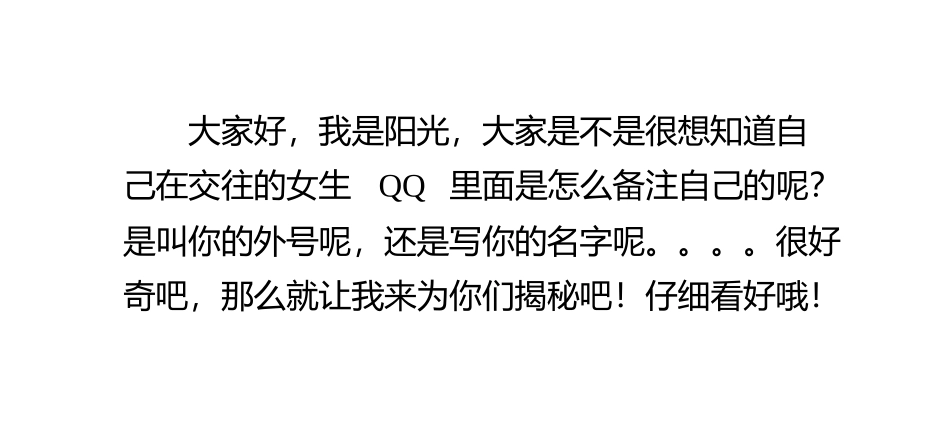 大家好，我是阳光，大家是不是很想知道自己在交往的女生 QQ 里面是怎么备注自己的呢?是叫你的外号呢，还是写你的名字呢。。。。很好奇吧，那么就让我来为你们揭秘吧！仔细看好哦！